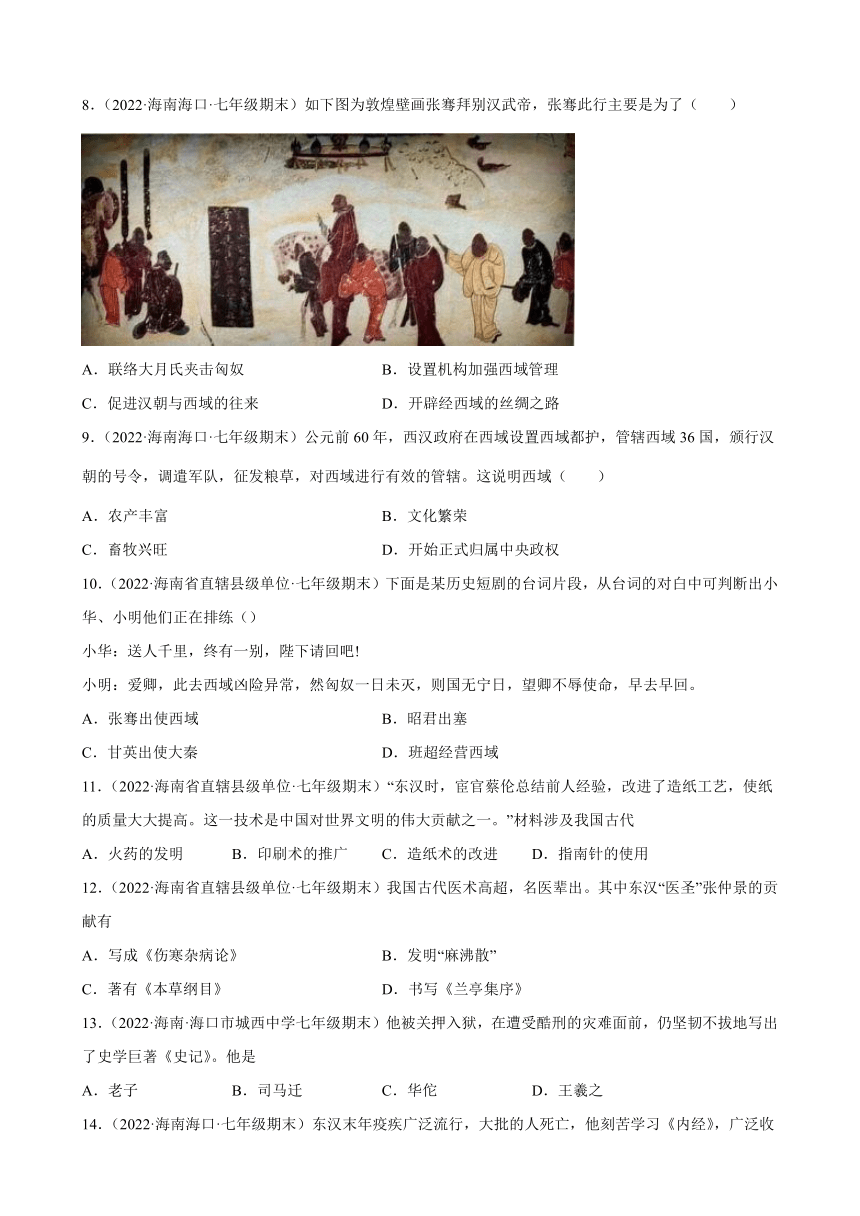 8．（2022·海南海口·七年级期末）如下图为敦煌壁画张骞拜别汉武帝，张骞此行主要是为了（　　）

A．联络大月氏夹击匈奴　　　　　　B．设置机构加强西域管理

C．促进汉朝与西域的往来　　　　　D．开辟经西域的丝绸之路

9．（2022·海南海口·七年级期末）公元前60年，西汉政府在西域设置西域都护，管辖西域36国，颁行汉朝的号令，调遣军队，征发粮草，对西域进行有效的管辖。这说明西域（　　）

A．农产丰富　　　　　　　　　　　B．文化繁荣

C．畜牧兴旺　　　　　　　　　　　D．开始正式归属中央政权

10．（2022·海南省直辖县级单位·七年级期末）下面是某历史短剧的台词片段，从台词的对白中可判断出小华、小明他们正在排练（）

小华：送人千里，终有一别，陛下请回吧!

小明：爱卿，此去西域凶险异常，然匈奴一日未灭，则国无宁日，望卿不辱使命，早去早回。

A．张骞出使西域　　　　　　　　　B．昭君出塞

C．甘英出使大秦　　　　　　　　　D．班超经营西域

11．（2022·海南省直辖县级单位·七年级期末）“东汉时，宦官蔡伦总结前人经验，改进了造纸工艺，使纸的质量大大提高。这一技术是中国对世界文明的伟大贡献之一。”材料涉及我国古代

A．火药的发明　　B．印刷术的推广　　C．造纸术的改进　　D．指南针的使用

12．（2022·海南省直辖县级单位·七年级期末）我国古代医术高超，名医辈出。其中东汉“医圣”张仲景的贡献有

A．写成《伤寒杂病论》　　　　　　B．发明“麻沸散”

C．著有《本草纲目》　　　　　　　D．书写《兰亭集序》

13．（2022·海南·海口市城西中学七年级期末）他被关押入狱，在遭受酷刑的灾难面前，仍坚韧不拔地写出了史学巨著《史记》。他是

A．老子　　　B．司马迁　　　C．华佗　　　D．王羲之

14．（2022·海南海口·七年级期末）东汉末年疫疾广泛流行，大批的人死亡，他刻苦学习《内经》，广泛收